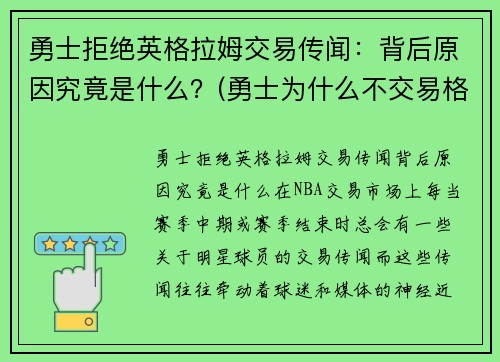 勇士拒绝英格拉姆交易传闻：背后原因究竟是什么？(勇士为什么不交易格

勇士拒绝英格拉姆交易传闻背后原因究竟是什么在NBA交易市场上每当赛季中期或赛季结束时总会有一些关于明星球员的交易传闻而这些传闻往往牵动着球迷和媒体的神经近